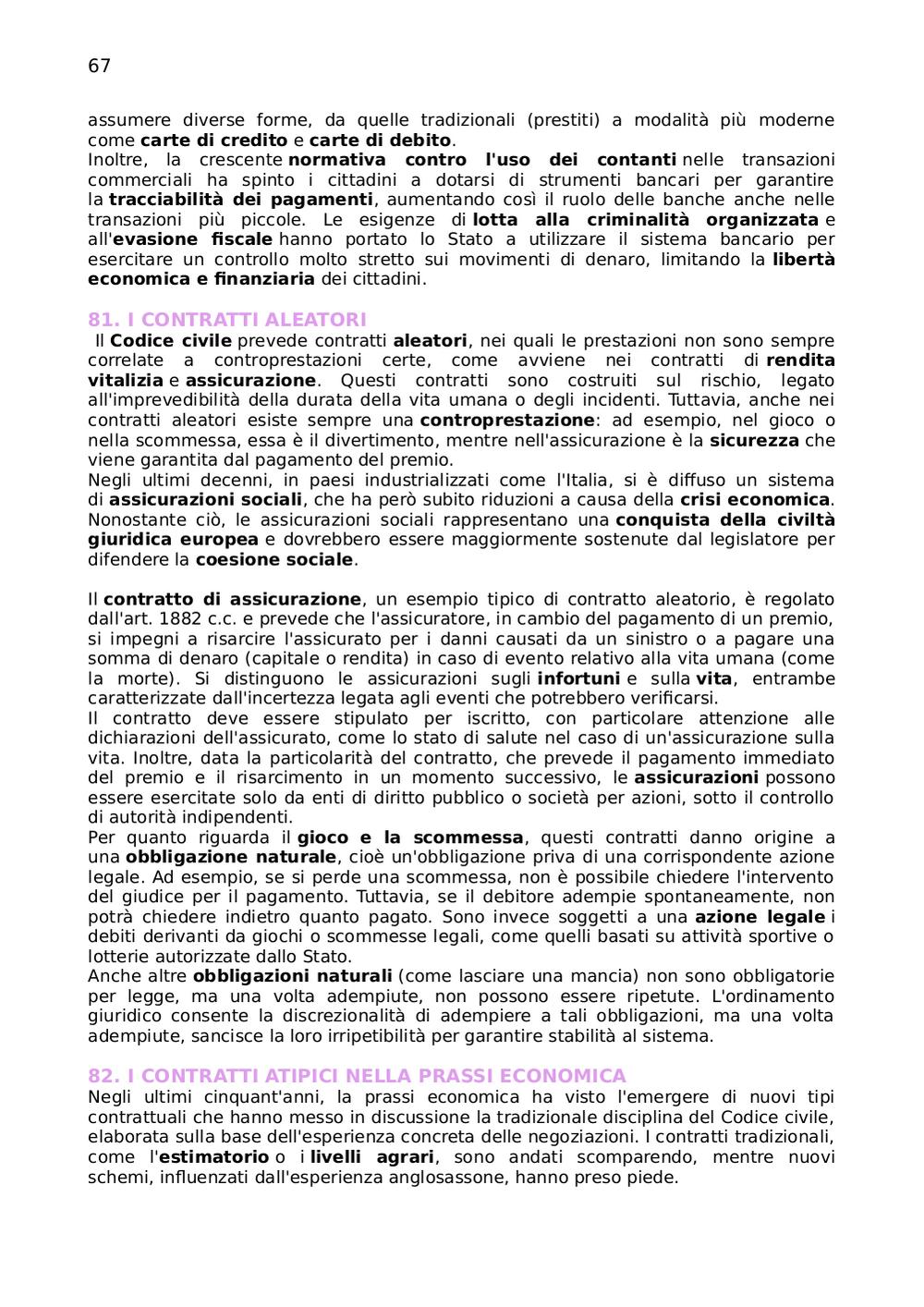 67

assumere diverse forme, da quelle tradizionali (prestiti) a modalità più moderne come carte di credito e carte di debito.
Inoltre, la crescente normativa contro l'uso dei contanti nelle transazioni commerciali ha spinto i cittadini a dotarsi di strumenti bancari per garantire la tracciabilità dei pagamenti, aumentando così il ruolo delle banche anche nelle transazioni più piccole. Le esigenze di lotta alla criminalità organizzata e all'evasione fiscale hanno portato lo Stato a utilizzare il sistema bancario per esercitare un controllo molto stretto sui movimenti di denaro, limitando la libertà economica e finanziaria dei cittadini.

81. I CONTRATTI ALEATORI
Il Codice civile prevede contratti aleatori, nei quali le prestazioni non sono sempre correlate a controprestazioni certe, come avviene nei contratti di rendita vitalizia e assicurazione. Questi contratti sono costruiti sul rischio, legato all'imprevedibilità della durata della vita umana o degli incidenti. Tuttavia, anche nei contratti aleatori esiste sempre una controprestazione: ad esempio, nel gioco o nella scommessa, essa è il divertimento, mentre nell'assicurazione è la sicurezza che viene garantita dal pagamento del premio.
Negli ultimi decenni, in paesi industrializzati come l'Italia, si è diffuso un sistema di assicurazioni sociali, che ha però subito riduzioni a causa della crisi economica. Nonostante ciò, le assicurazioni sociali rappresentano una conquista della civiltà giuridica europea e dovrebbero essere maggiormente sostenute dal legislatore per difendere la coesione sociale.

Il contratto di assicurazione, un esempio tipico di contratto aleatorio, è regolato dall'art. 1882 c.c. e prevede che l'assicuratore, in cambio del pagamento di un premio, si impegni a risarcire l'assicurato per i danni causati da un sinistro o a pagare una somma di denaro (capitale o rendita) in caso di evento relativo alla vita umana (come la morte). Si distinguono le assicurazioni sugli infortuni e sulla vita, entrambe caratterizzate dall'incertezza legata agli eventi che potrebbero verificarsi.
Il contratto deve essere stipulato per iscritto, con particolare attenzione alle dichiarazioni dell'assicurato, come lo stato di salute nel caso di un'assicurazione sulla vita. Inoltre, data la particolarità del contratto, che prevede il pagamento immediato del premio e il risarcimento in un momento successivo, le assicurazioni possono essere esercitate solo da enti di diritto pubblico o società per azioni, sotto il controllo di autorità indipendenti.
Per quanto riguarda il gioco e la scommessa, questi contratti danno origine a una obbligazione naturale, cioè un'obbligazione priva di una corrispondente azione legale. Ad esempio, se si perde una scommessa, non è possibile chiedere l'intervento del giudice per il pagamento. Tuttavia, se il debitore adempie spontaneamente, non potrà chiedere indietro quanto pagato. Sono invece soggetti a una azione legale i debiti derivanti da giochi o scommesse legali, come quelli basati su attività sportive o lotterie autorizzate dallo Stato.
Anche altre obbligazioni naturali (come lasciare una mancia) non sono obbligatorie per legge, ma una volta adempiute, non possono essere ripetute. L'ordinamento giuridico consente la discrezionalità di adempiere a tali obbligazioni, ma una volta adempiute, sancisce la loro irripetibilità per garantire stabilità al sistema.

82. I CONTRATTI ATIPICI NELLA PRASSI ECONOMICA
Negli ultimi cinquant'anni, la prassi economica ha visto l'emergere di nuovi tipi contrattuali che hanno messo in discussione la tradizionale disciplina del Codice civile, elaborata sulla base dell'esperienza concreta delle negoziazioni. I contratti tradizionali, come l'estimatorio o i livelli agrari, sono andati scomparendo, mentre nuovi schemi, influenzati dall'esperienza anglosassone, hanno preso piede.